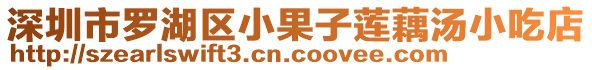 深圳市罗湖区小果子莲藕汤小吃店
http://szearlswift3.cn.coovee.com